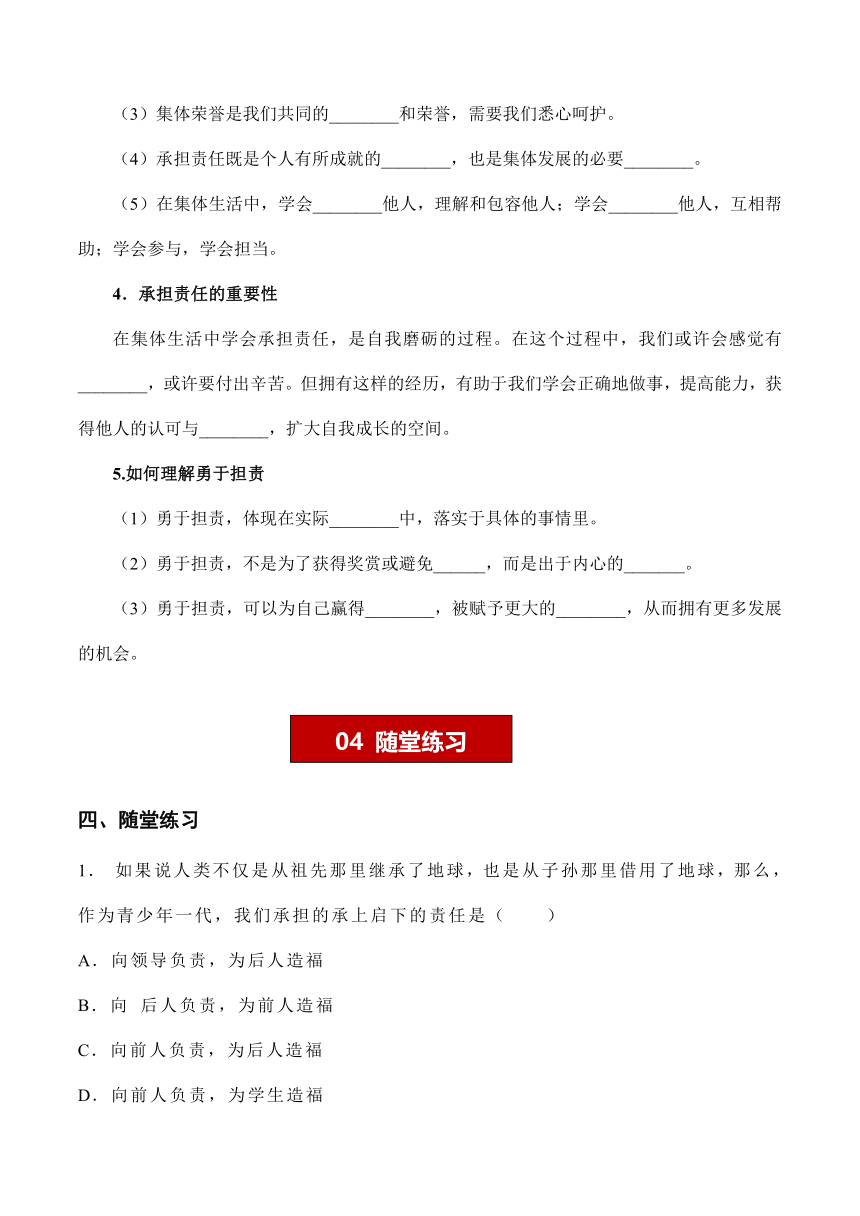 （3）集体荣誉是我们共同的________和荣誉，需要我们悉心呵护。

（4）承担责任既是个人有所成就的________，也是集体发展的必要________。

（5）在集体生活中，学会________他人，理解和包容他人；学会________他人，互相帮助；学会参与，学会担当。

4．承担责任的重要性

在集体生活中学会承担责任，是自我磨砺的过程。在这个过程中，我们或许会感觉有________，或许要付出辛苦。但拥有这样的经历，有助于我们学会正确地做事，提高能力，获得他人的认可与________，扩大自我成长的空间。

5.如何理解勇于担责

（1）勇于担责，体现在实际________中，落实于具体的事情里。

（2）勇于担责，不是为了获得奖赏或避免______，而是出于内心的_______。

（3）勇于担责，可以为自己赢得________，被赋予更大的________，从而拥有更多发展的机会。

04 随堂练习

四、随堂练习

1． 如果说人类不仅是从祖先那里继承了地球，也是从子孙那里借用了地球，那么，作为青少年一代，我们承担的承上启下的责任是（　　）

A．向领导负责，为后人造福

B．向 后人负责，为前人造福

C．向前人负责，为后人造福

D．向前人负责，为学生造福